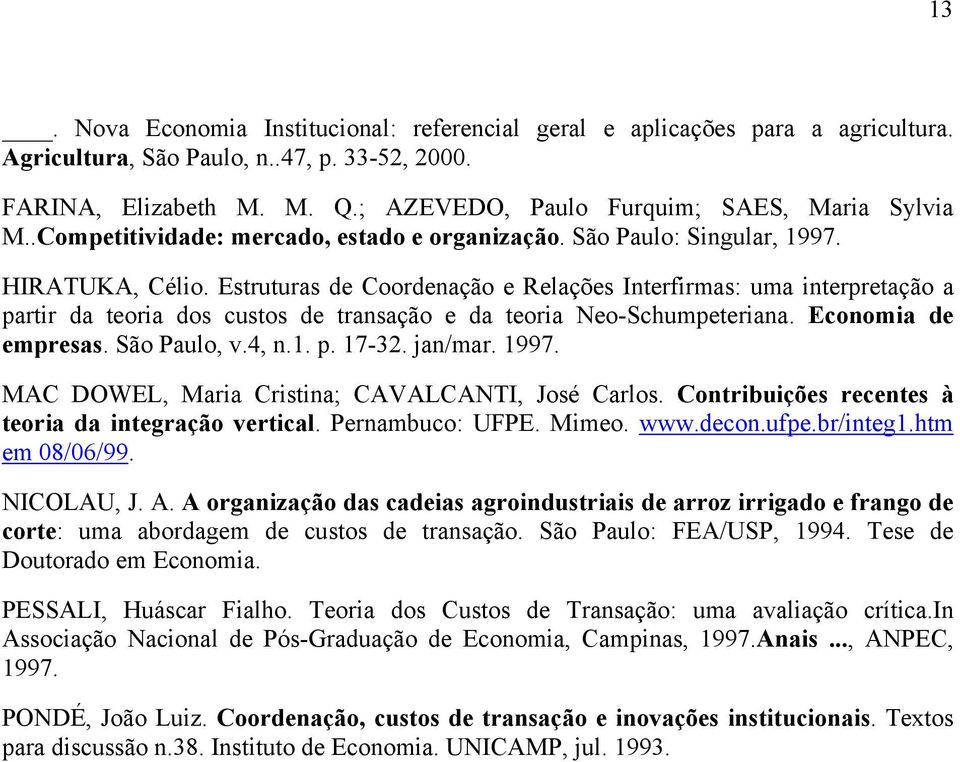 13

____. Nova Economia Institucional: referencial geral e aplicações para a agricultura. Agricultura, São Paulo, n..47, p. 33-52, 2000.

FARINA, Elizabeth M. M. Q.; AZEVEDO, Paulo Furquim; SAES, Maria Sylvia M..Competitividade: mercado, estado e organização. São Paulo: Singular, 1997.

HIRATUKA, Célio. Estruturas de Coordenação e Relações Interfirmas: uma interpretação a partir da teoria dos custos de transação e da teoria Neo-Schumpeteriana. Economia de empresas. São Paulo, v.4, n.1. p. 17-32. jan/mar. 1997.

MAC DOWEL, Maria Cristina; CAVALCANTI, José Carlos. Contribuições recentes à teoria da integração vertical. Pernambuco: UFPE. Mimeo. www.decon.ufpe.br/integ1.htm em 08/06/99.

NICOLAU, J. A. A organização das cadeias agroindustriais de arroz irrigado e frango de corte: uma abordagem de custos de transação. São Paulo: FEA/USP, 1994. Tese de Doutorado em Economia.

PESSALI, Huáscar Fialho. Teoria dos Custos de Transação: uma avaliação crítica.In Associação Nacional de Pós-Graduação de Economia, Campinas, 1997.Anais ..., ANPEC, 1997.

PONDÉ, João Luiz. Coordenação, custos de transação e inovações institucionais. Textos para discussão n.38. Instituto de Economia. UNICAMP, jul. 1993.